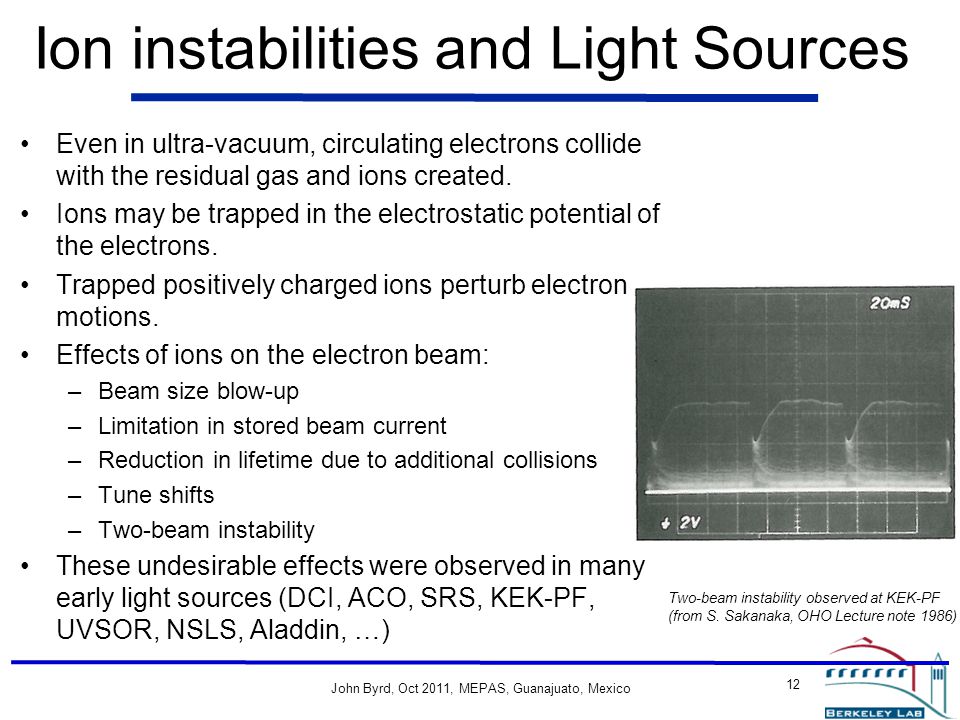 Ion instabilities and Light Sources

• Even in ultra-vacuum, circulating electrons collide with the residual gas and ions created.
• Ions may be trapped in the electrostatic potential of the electrons.
• Trapped positively charged ions perturb electron motions.
• Effects of ions on the electron beam:
– Beam size blow-up
– Limitation in stored beam current
– Reduction in lifetime due to additional collisions
– Tune shifts
– Two-beam instability
• These undesirable effects were observed in many early light sources (DCI, ACO, SRS, KEK-PF, UVSOR, NSLS, Aladdin, …)

20mS
2V

Two-beam instability observed at KEK-PF (from S. Sakanaka, OHO Lecture note 1986)

John Byrd, Oct 2011, MEPAS, Guanajuato, Mexico

12

BERKELEY LAB